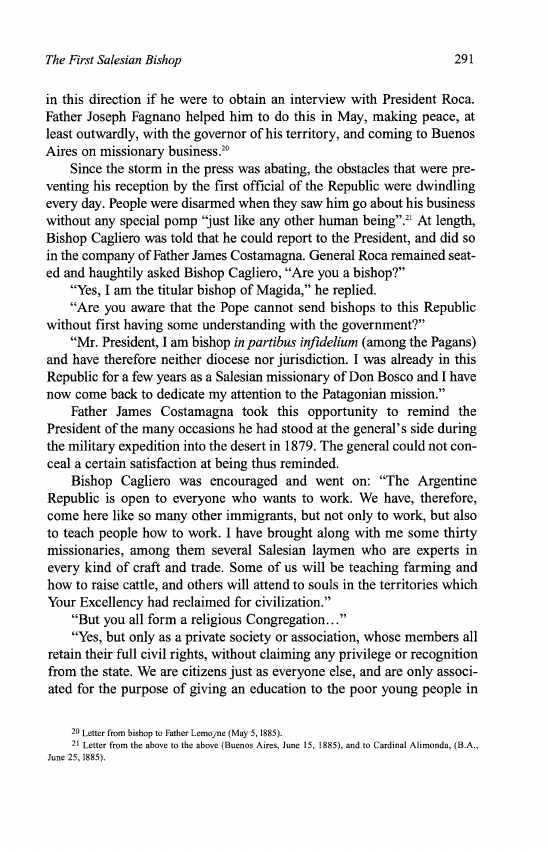 The First Salesian Bishop 291

in this direction if he were to obtain an interview with President Roca. Father Joseph Fagnano helped him to do this in May, making peace, at least outwardly, with the governor of his territory, and coming to Buenos Aires on missionary business.$^{20}$

Since the storm in the press was abating, the obstacles that were preventing his reception by the first official of the Republic were dwindling every day. People were disarmed when they saw him go about his business without any special pomp "just like any other human being".$^{21}$ At length, Bishop Cagliero was told that he could report to the President, and did so in the company of Father James Costamagna. General Roca remained seated and haughtily asked Bishop Cagliero, "Are you a bishop?"

"Yes, I am the titular bishop of Magida," he replied.

"Are you aware that the Pope cannot send bishops to this Republic without first having some understanding with the government?"

"Mr. President, I am bishop in partibus infidelium (among the Pagans) and have therefore neither diocese nor jurisdiction. I was already in this Republic for a few years as a Salesian missionary of Don Bosco and I have now come back to dedicate my attention to the Patagonian mission."

Father James Costamagna took this opportunity to remind the President of the many occasions he had stood at the general's side during the military expedition into the desert in 1879. The general could not conceal a certain satisfaction at being thus reminded.

Bishop Cagliero was encouraged and went on: "The Argentine Republic is open to everyone who wants to work. We have, therefore, come here like so many other immigrants, but not only to work, but also to teach people how to work. I have brought along with me some thirty missionaries, among them several Salesian laymen who are experts in every kind of craft and trade. Some of us will be teaching farming and how to raise cattle, and others will attend to souls in the territories which Your Excellency had reclaimed for civilization."

"But you all form a religious Congregation..."

"Yes, but only as a private society or association, whose members all retain their full civil rights, without claiming any privilege or recognition from the state. We are citizens just as everyone else, and are only associated for the purpose of giving an education to the poor young people in

$^{20}$ Letter from bishop to Father Lemoyne (May 5, 1885).
$^{21}$ Letter from the above to the above (Buenos Aires, June 15, 1885), and to Cardinal Alimonda, (B.A., June 25, 1885).